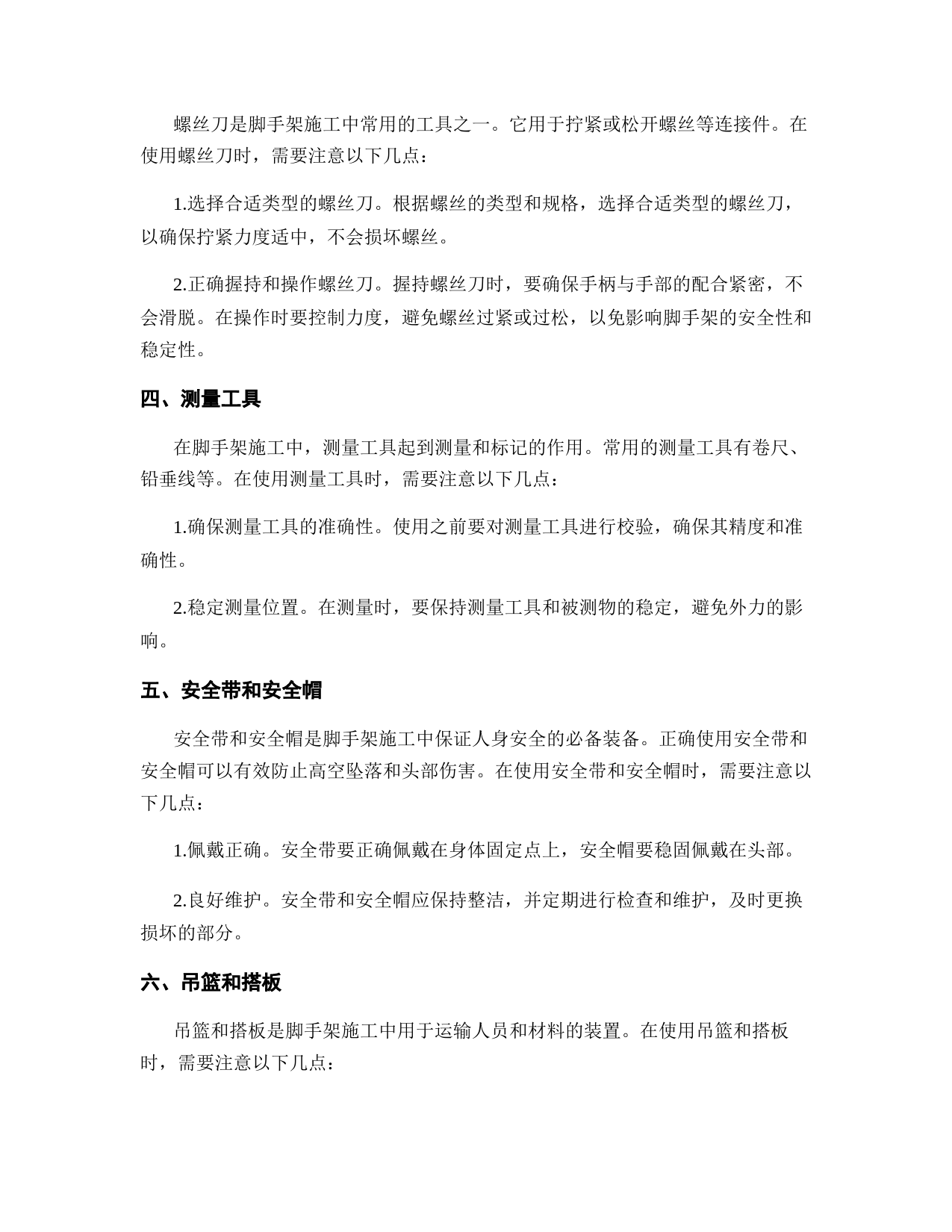 螺丝刀是脚手架施工中常用的工具之一。它用于拧紧或松开螺丝等连接件。在使用螺丝刀时，需要注意以下几点：

1.选择合适类型的螺丝刀。根据螺丝的类型和规格，选择合适类型的螺丝刀，以确保拧紧力度适中，不会损坏螺丝。

2.正确握持和操作螺丝刀。握持螺丝刀时，要确保手柄与手部的配合紧密，不会滑脱。在操作时要控制力度，避免螺丝过紧或过松，以免影响脚手架的安全性和稳定性。

四、测量工具

在脚手架施工中，测量工具起到测量和标记的作用。常用的测量工具有卷尺、铅垂线等。在使用测量工具时，需要注意以下几点：

1.确保测量工具的准确性。使用之前要对测量工具进行校验，确保其精度和准确性。

2.稳定测量位置。在测量时，要保持测量工具和被测物的稳定，避免外力的影响。

五、安全带和安全帽

安全带和安全帽是脚手架施工中保证人身安全的必备装备。正确使用安全带和安全帽可以有效防止高空坠落和头部伤害。在使用安全带和安全帽时，需要注意以下几点：

1.佩戴正确。安全带要正确佩戴在身体固定点上，安全帽要稳固佩戴在头部。

2.良好维护。安全带和安全帽应保持整洁，并定期进行检查和维护，及时更换损坏的部分。

六、吊篮和搭板

吊篮和搭板是脚手架施工中用于运输人员和材料的装置。在使用吊篮和搭板时，需要注意以下几点：